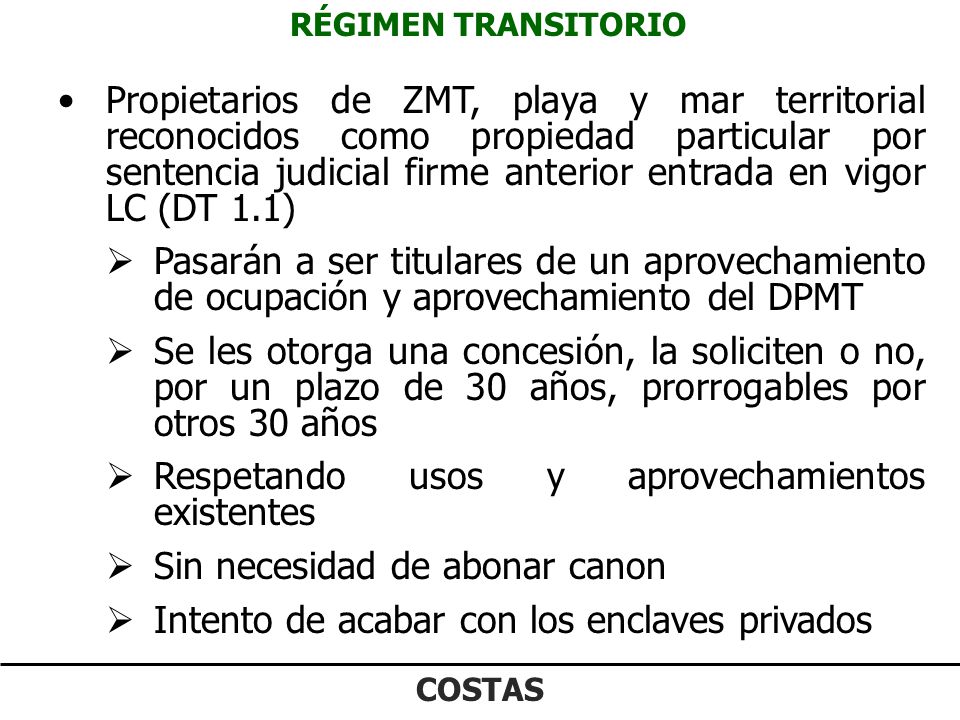 RÉGIMEN TRANSITORIO

• Propietarios de ZMT, playa y mar territorial reconocidos como propiedad particular por sentencia judicial firme anterior entrada en vigor LC (DT 1.1)

➢ Pasarán a ser titulares de un aprovechamiento de ocupación y aprovechamiento del DPMT

➢ Se les otorga una concesión, la soliciten o no, por un plazo de 30 años, prorrogables por otros 30 años

➢ Respetando usos y aprovechamientos existentes

➢ Sin necesidad de abonar canon

➢ Intento de acabar con los enclaves privados

COSTAS